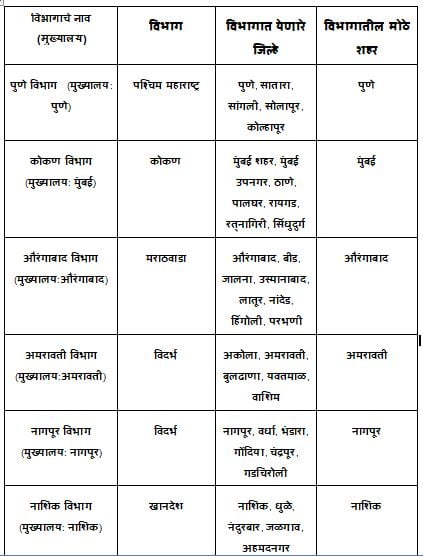 | विभागाचे नाव (मुख्यालय) | विभाग | विभागात येणारे जिल्हे | विभागातील मोठे शहर |
|---|---|---|---|
| पुणे विभाग (मुख्यालय: पुणे) | पश्चिम महाराष्ट्र | पुणे, सातारा, सांगली, सोलापूर, कोल्हापूर | पुणे |
| कोकण विभाग (मुख्यालय: मुंबई) | कोकण | मुंबई शहर, मुंबई उपनगर, ठाणे, पालघर, रायगड, रत्नागिरी, सिंधुदुर्ग | मुंबई |
| औरंगाबाद विभाग (मुख्यालय:औरंगाबाद) | मराठवाडा | औरंगाबाद, बीड, जालना, उस्मानाबाद, लातूर, नांदेड, हिंगोली, परभणी | औरंगाबाद |
| अमरावती विभाग (मुख्यालय:अमरावती) | विदर्भ | अकोला, अमरावती, बुलढाणा, यवतमाळ, वाशिम | अमरावती |
| नागपूर विभाग (मुख्यालय: नागपूर) | विदर्भ | नागपूर, वर्धा, भंडारा, गोंदिया, चंद्रपूर, गडचिरोली | नागपूर |
| नाशिक विभाग (मुख्यालय: नाशिक) | खानदेश | नाशिक, धुळे, नंदुरबार, जळगाव, अहमदनगर | नाशिक |